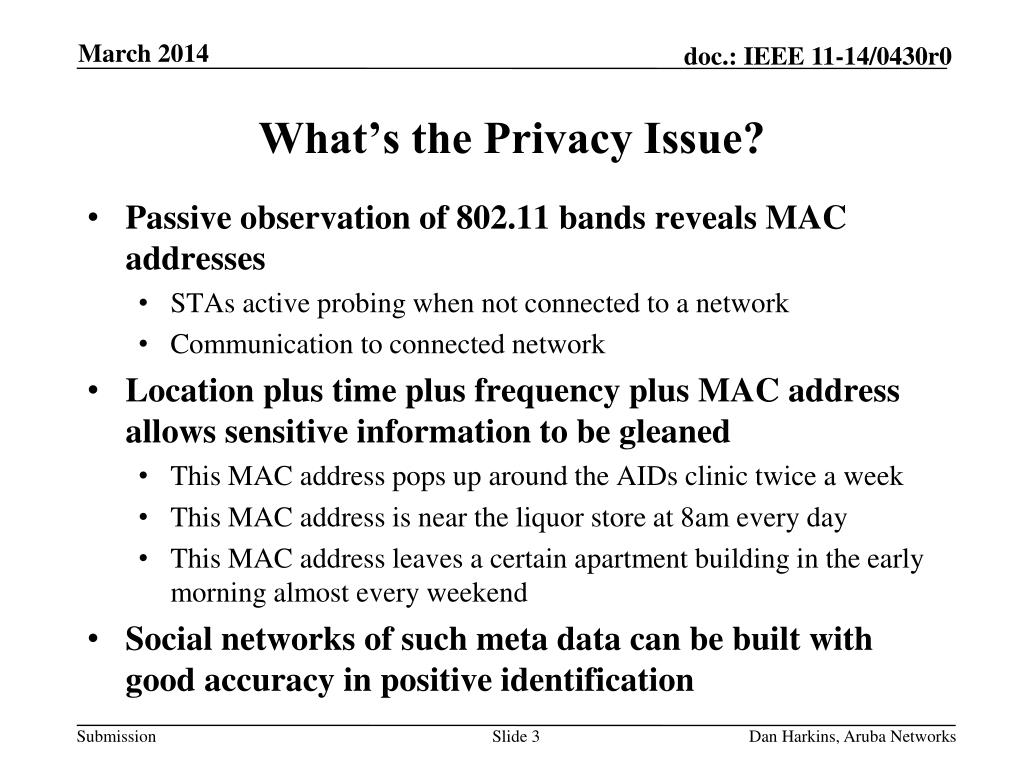 March 2014

doc.: IEEE 11-14/0430r0

What's the Privacy Issue?

• Passive observation of 802.11 bands reveals MAC addresses

• STAs active probing when not connected to a network

• Communication to connected network

• Location plus time plus frequency plus MAC address allows sensitive information to be gleaned

• This MAC address pops up around the AIDs clinic twice a week

• This MAC address is near the liquor store at 8am every day

• This MAC address leaves a certain apartment building in the early morning almost every weekend

• Social networks of such meta data can be built with good accuracy in positive identification

Submission

Slide 3

Dan Harkins, Aruba Networks